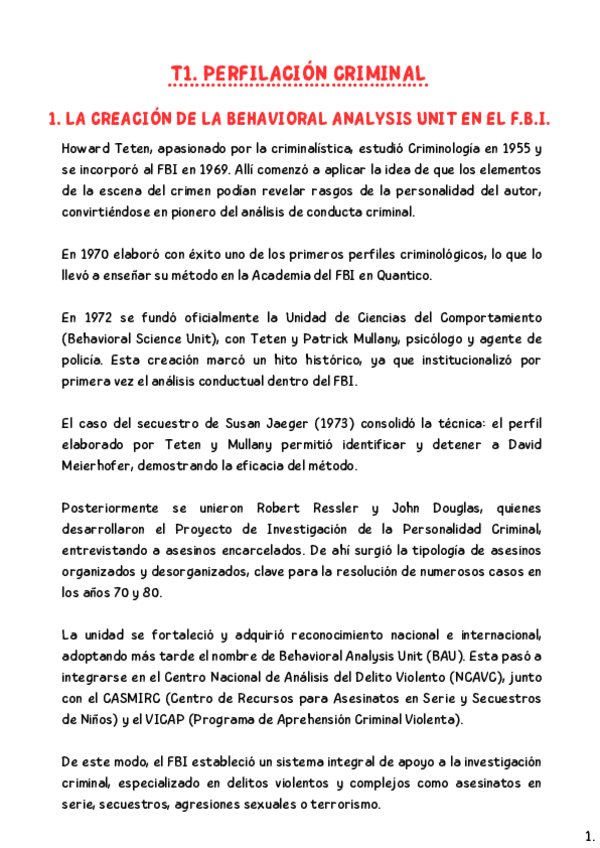 T1. PERFILACIÓN CRIMINAL

1. LA CREACIÓN DE LA BEHAVIORAL ANALYSIS UNIT EN EL F.B.I.

Howard Teten, apasionado por la criminalística, estudió Criminología en 1955 y se incorporó al FBI en 1969. Allí comenzó a aplicar la idea de que los elementos de la escena del crimen podían revelar rasgos de la personalidad del autor, convirtiéndose en pionero del análisis de conducta criminal.

En 1970 elaboró con éxito uno de los primeros perfiles criminológicos, lo que lo llevó a enseñar su método en la Academia del FBI en Quantico.

En 1972 se fundó oficialmente la Unidad de Ciencias del Comportamiento (Behavioral Science Unit), con Teten y Patrick Mullany, psicólogo y agente de policía. Esta creación marcó un hito histórico, ya que institucionalizó por primera vez el análisis conductual dentro del FBI.

El caso del secuestro de Susan Jaeger (1973) consolidó la técnica: el perfil elaborado por Teten y Mullany permitió identificar y detener a David Meierhofer, demostrando la eficacia del método.

Posteriormente se unieron Robert Ressler y John Douglas, quienes desarrollaron el Proyecto de Investigación de la Personalidad Criminal, entrevistando a asesinos encarcelados. De ahí surgió la tipología de asesinos organizados y desorganizados, clave para la resolución de numerosos casos en los años 70 y 80.

La unidad se fortaleció y adquirió reconocimiento nacional e internacional, adoptando más tarde el nombre de Behavioral Analysis Unit (BAU). Esta pasó a integrarse en el Centro Nacional de Análisis del Delito Violento (NCAVC), junto con el CASMIRC (Centro de Recursos para Asesinatos en Serie y Secuestros de Niños) y el VICAP (Programa de Aprehensión Criminal Violenta).

De este modo, el FBI estableció un sistema integral de apoyo a la investigación criminal, especializado en delitos violentos y complejos como asesinatos en serie, secuestros, agresiones sexuales o terrorismo.

1.